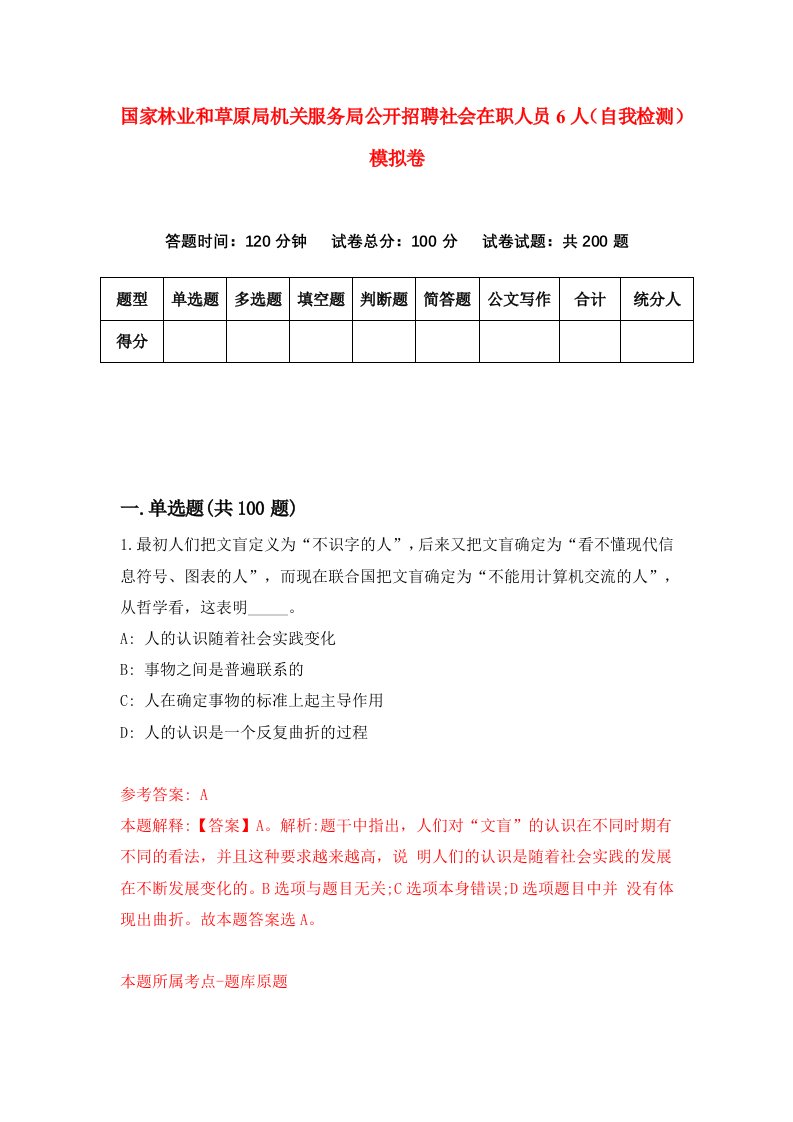 国家林业和草原局机关服务局公开招聘社会在职人员6人（自我检测）模拟卷

答题时间：120分钟　试卷总分：100分　试卷试题：共200题

| 题型 | 单选题 | 多选题 | 填空题 | 判断题 | 简答题 | 公文写作 | 合计 | 统分人 |
|---|---|---|---|---|---|---|---|---|
| 得分 | | | | | | | | |

一.单选题(共100题)

1.最初人们把文盲定义为“不识字的人”，后来又把文盲确定为“看不懂现代信息符号、图表的人”，而现在联合国把文盲确定为“不能用计算机交流的人”，从哲学看，这表明_____。

A: 人的认识随着社会实践变化

B: 事物之间是普遍联系的

C: 人在确定事物的标准上起主导作用

D: 人的认识是一个反复曲折的过程

参考答案: A

本题解释:【答案】A。解析:题干中指出，人们对“文盲”的认识在不同时期有不同的看法，并且这种要求越来越高，说 明人们的认识是随着社会实践的发展在不断发展变化的。B选项与题目无关;C选项本身错误;D选项题目中并 没有体现出曲折。故本题答案选A。

本题所属考点-题库原题